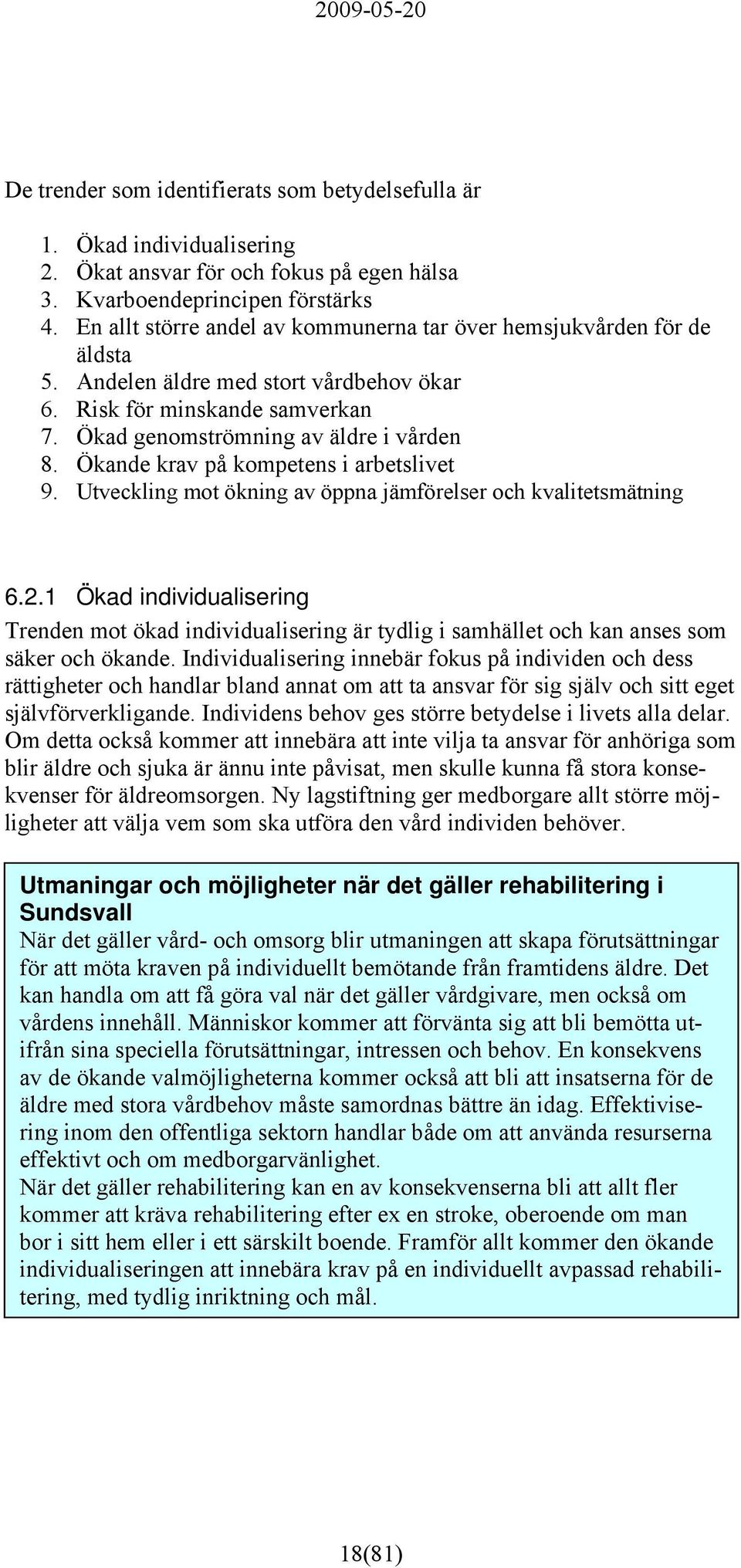 2009-05-20

De trender som identifierats som betydelsefulla är

1. Ökad individualisering
2. Ökat ansvar för och fokus på egen hälsa
3. Kvarboendeprincipen förstärks
4. En allt större andel av kommunerna tar över hemsjukvården för de äldsta
5. Andelen äldre med stort vårdbehov ökar
6. Risk för minskande samverkan
7. Ökad genomströmning av äldre i vården
8. Ökande krav på kompetens i arbetslivet
9. Utveckling mot ökning av öppna jämförelser och kvalitetsmätning

6.2.1 Ökad individualisering

Trenden mot ökad individualisering är tydlig i samhället och kan anses som säker och ökande. Individualisering innebär fokus på individen och dess rättigheter och handlar bland annat om att ta ansvar för sig själv och sitt eget självförverkligande. Individens behov ges större betydelse i livets alla delar. Om detta också kommer att innebära att inte vilja ta ansvar för anhöriga som blir äldre och sjuka är ännu inte påvisat, men skulle kunna få stora konsekvenser för äldreomsorgen. Ny lagstiftning ger medborgare allt större möjligheter att välja vem som ska utföra den vård individen behöver.

Utmaningar och möjligheter när det gäller rehabilitering i Sundsvall

När det gäller vård- och omsorg blir utmaningen att skapa förutsättningar för att möta kraven på individuellt bemötande från framtidens äldre. Det kan handla om att få göra val när det gäller vårdgivare, men också om vårdens innehåll. Människor kommer att förvänta sig att bli bemötta utifrån sina speciella förutsättningar, intressen och behov. En konsekvens av de ökande valmöjligheterna kommer också att bli att insatserna för de äldre med stora vårdbehov måste samordnas bättre än idag. Effektivisering inom den offentliga sektorn handlar både om att använda resurserna effektivt och om medborgarvänlighet.
När det gäller rehabilitering kan en av konsekvenserna bli att allt fler kommer att kräva rehabilitering efter ex en stroke, oberoende om man bor i sitt hem eller i ett särskilt boende. Framför allt kommer den ökande individualiseringen att innebära krav på en individuellt avpassad rehabilitering, med tydlig inriktning och mål.

18(81)